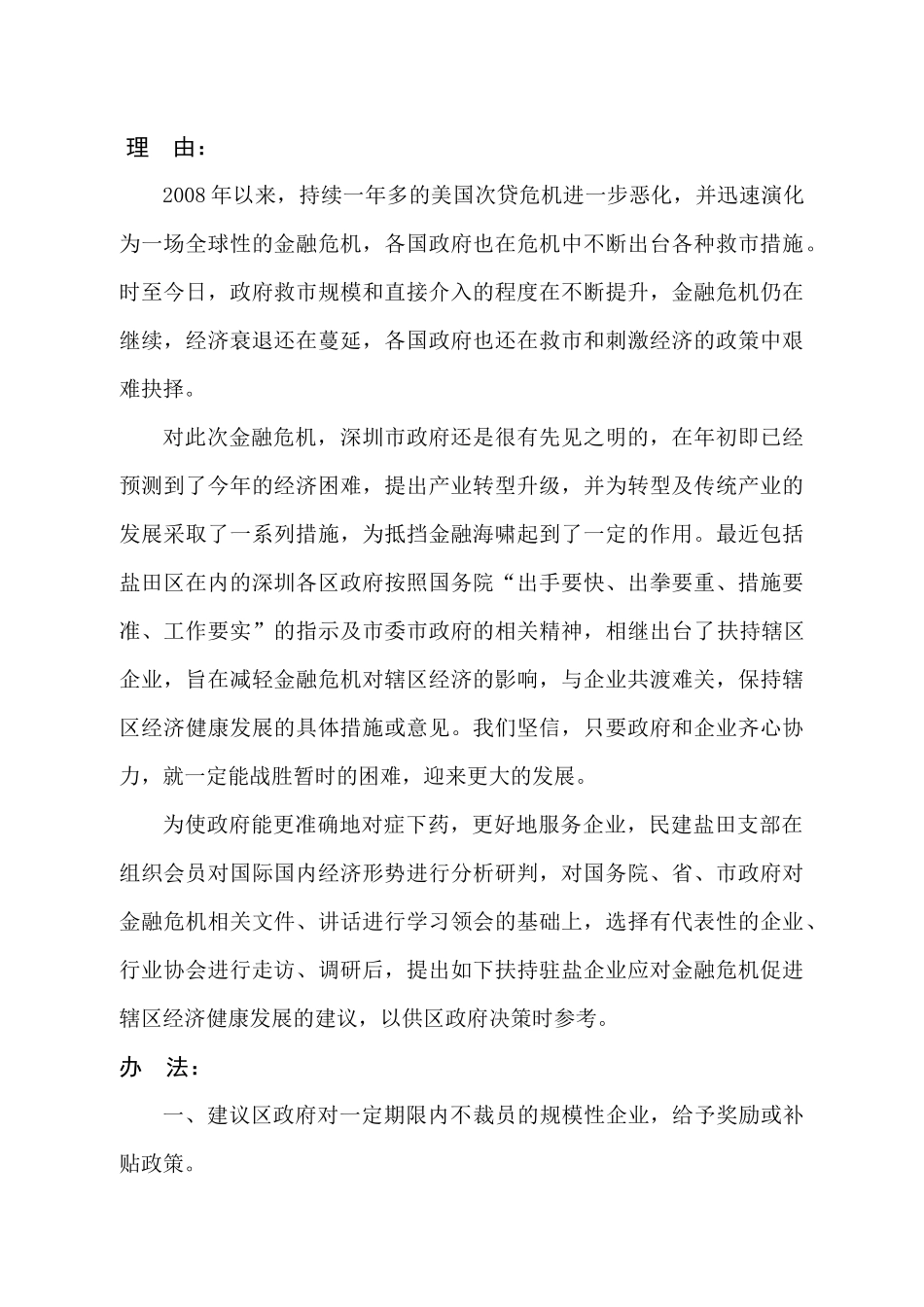 理　由：

2008年以来，持续一年多的美国次贷危机进一步恶化，并迅速演化为一场全球性的金融危机，各国政府也在危机中不断出台各种救市措施。时至今日，政府救市规模和直接介入的程度在不断提升，金融危机仍在继续，经济衰退还在蔓延，各国政府也还在救市和刺激经济的政策中艰难抉择。

对此次金融危机，深圳市政府还是很有先见之明的，在年初即已经预测到了今年的经济困难，提出产业转型升级，并为转型及传统产业的发展采取了一系列措施，为抵挡金融海啸起到了一定的作用。最近包括盐田区在内的深圳各区政府按照国务院“出手要快、出拳要重、措施要准、工作要实”的指示及市委市政府的相关精神，相继出台了扶持辖区企业，旨在减轻金融危机对辖区经济的影响，与企业共渡难关，保持辖区经济健康发展的具体措施或意见。我们坚信，只要政府和企业齐心协力，就一定能战胜暂时的困难，迎来更大的发展。

为使政府能更准确地对症下药，更好地服务企业，民建盐田支部在组织会员对国际国内经济形势进行分析研判，对国务院、省、市政府对金融危机相关文件、讲话进行学习领会的基础上，选择有代表性的企业、行业协会进行走访、调研后，提出如下扶持驻盐企业应对金融危机促进辖区经济健康发展的建议，以供区政府决策时参考。

办　法：

一、建议区政府对一定期限内不裁员的规模性企业，给予奖励或补贴政策。